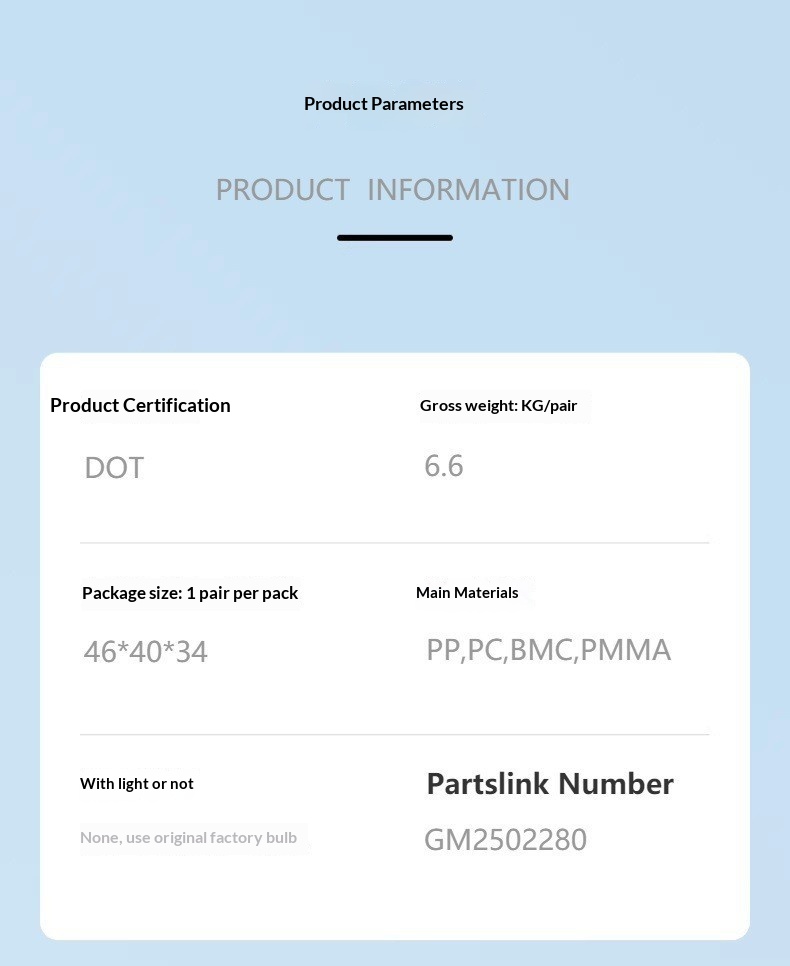 Product Parameters

PRODUCT INFORMATION

Product Certification

DOT

Gross weight: KG/pair

6.6

Package size: 1 pair per pack

46*40*34

Main Materials

PP,PC,BMC,PMMA

With light or not

None, use original factory bulb

Partslink Number

GM2502280